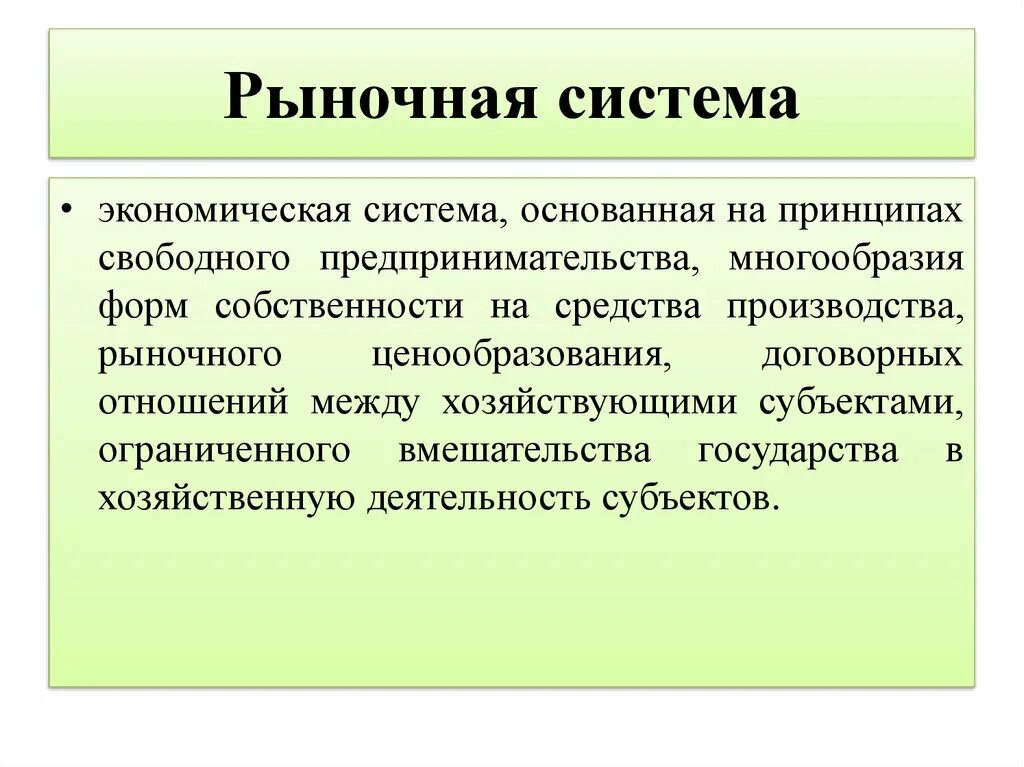 Рыночная система

• экономическая система, основанная на принципах свободного предпринимательства, многообразия форм собственности на средства производства, рыночного ценообразования, договорных отношений между хозяйствующими субъектами, ограниченного вмешательства государства в хозяйственную деятельность субъектов.